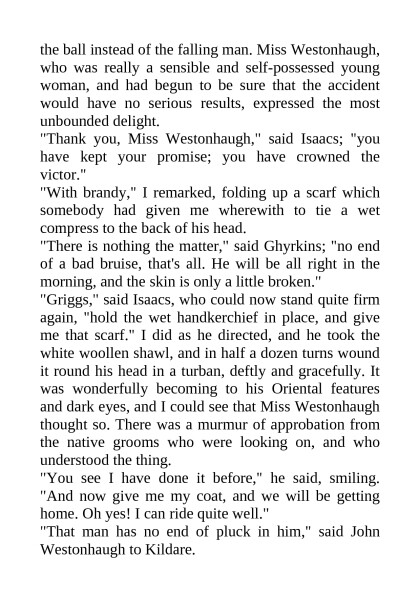 the ball instead of the falling man. Miss Westonhaugh, who was really a sensible and self-possessed young woman, and had begun to be sure that the accident would have no serious results, expressed the most unbounded delight.

"Thank you, Miss Westonhaugh," said Isaacs; "you have kept your promise; you have crowned the victor."

"With brandy," I remarked, folding up a scarf which somebody had given me wherewith to tie a wet compress to the back of his head.

"There is nothing the matter," said Ghyrkins; "no end of a bad bruise, that's all. He will be all right in the morning, and the skin is only a little broken."

"Griggs," said Isaacs, who could now stand quite firm again, "hold the wet handkerchief in place, and give me that scarf." I did as he directed, and he took the white woollen shawl, and in half a dozen turns wound it round his head in a turban, deftly and gracefully. It was wonderfully becoming to his Oriental features and dark eyes, and I could see that Miss Westonhaugh thought so. There was a murmur of approbation from the native grooms who were looking on, and who understood the thing.

"You see I have done it before," he said, smiling. "And now give me my coat, and we will be getting home. Oh yes! I can ride quite well."

"That man has no end of pluck in him," said John Westonhaugh to Kildare.